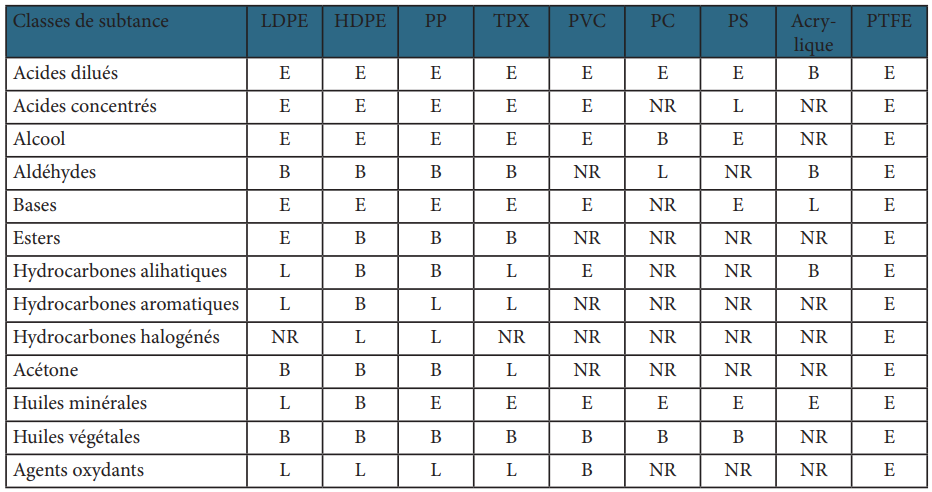 | Classes de subtance | LDPE | HDPE | PP | TPX | PVC | PC | PS | Acrylique | PTFE |
|---|---|---|---|---|---|---|---|---|---|
| Acides dilués | E | E | E | E | E | E | E | B | E |
| Acides concentrés | E | E | E | E | E | NR | L | NR | E |
| Alcool | E | E | E | E | E | B | E | NR | E |
| Aldéhydes | B | B | B | B | NR | L | NR | B | E |
| Bases | E | E | E | E | E | NR | E | L | E |
| Esters | E | B | B | B | NR | NR | NR | NR | E |
| Hydrocarbones alihatiques | L | B | B | L | E | NR | NR | B | E |
| Hydrocarbones aromatiques | L | B | L | L | NR | NR | NR | NR | E |
| Hydrocarbones halogénés | NR | L | L | NR | NR | NR | NR | NR | E |
| Acétone | B | B | B | L | NR | NR | NR | NR | E |
| Huiles minérales | L | B | E | E | E | E | E | E | E |
| Huiles végétales | B | B | B | B | B | B | B | NR | E |
| Agents oxydants | L | L | L | L | B | NR | NR | NR | E |